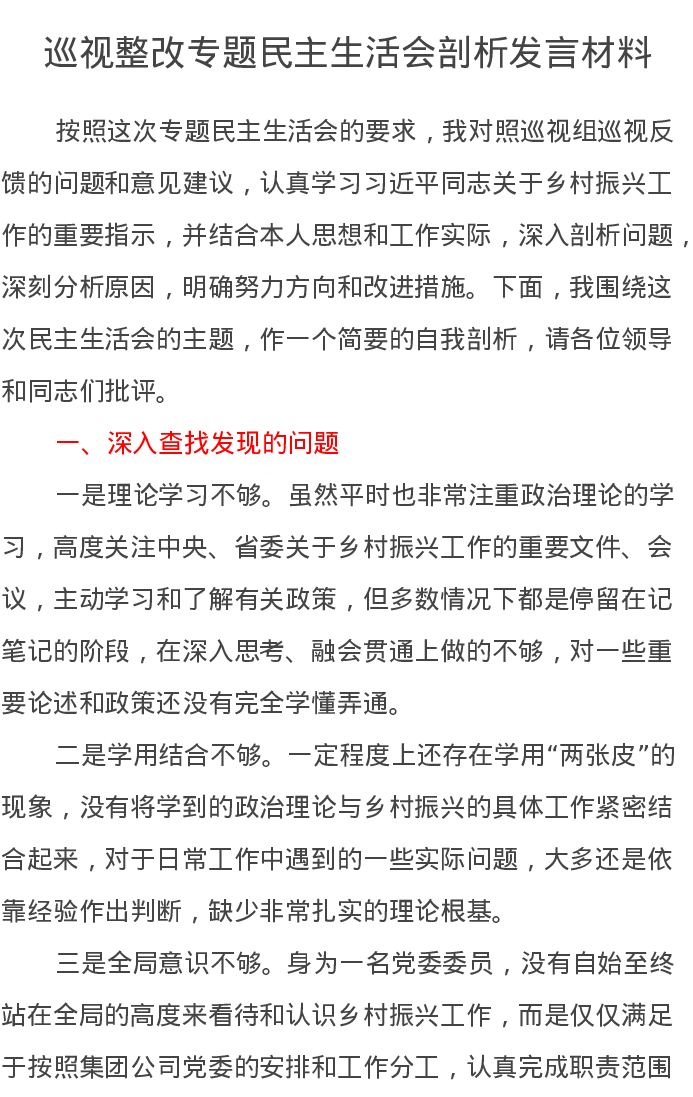 巡视整改专题民主生活会剖析发言材料

按照这次专题民主生活会的要求，我对照巡视组巡视反馈的问题和意见建议，认真学习习近平同志关于乡村振兴工作的重要指示，并结合本人思想和工作实际，深入剖析问题，深刻分析原因，明确努力方向和改进措施。下面，我围绕这次民主生活会的主题，作一个简要的自我剖析，请各位领导和同志们批评。

一、深入查找发现的问题

一是理论学习不够。虽然平时也非常注重政治理论的学习，高度关注中央、省委关于乡村振兴工作的重要文件、会议，主动学习和了解有关政策，但多数情况下都是停留在记笔记的阶段，在深入思考、融会贯通上做的不够，对一些重要论述和政策还没有完全学懂弄通。

二是学用结合不够。一定程度上还存在学用“两张皮”的现象，没有将学到的政治理论与乡村振兴的具体工作紧密结合起来，对于日常工作中遇到的一些实际问题，大多还是依靠经验作出判断，缺少非常扎实的理论根基。

三是全局意识不够。身为一名党委委员，没有自始至终站在全局的高度来看待和认识乡村振兴工作，而是仅仅满足于按照集团公司党委的安排和工作分工，认真完成职责范围